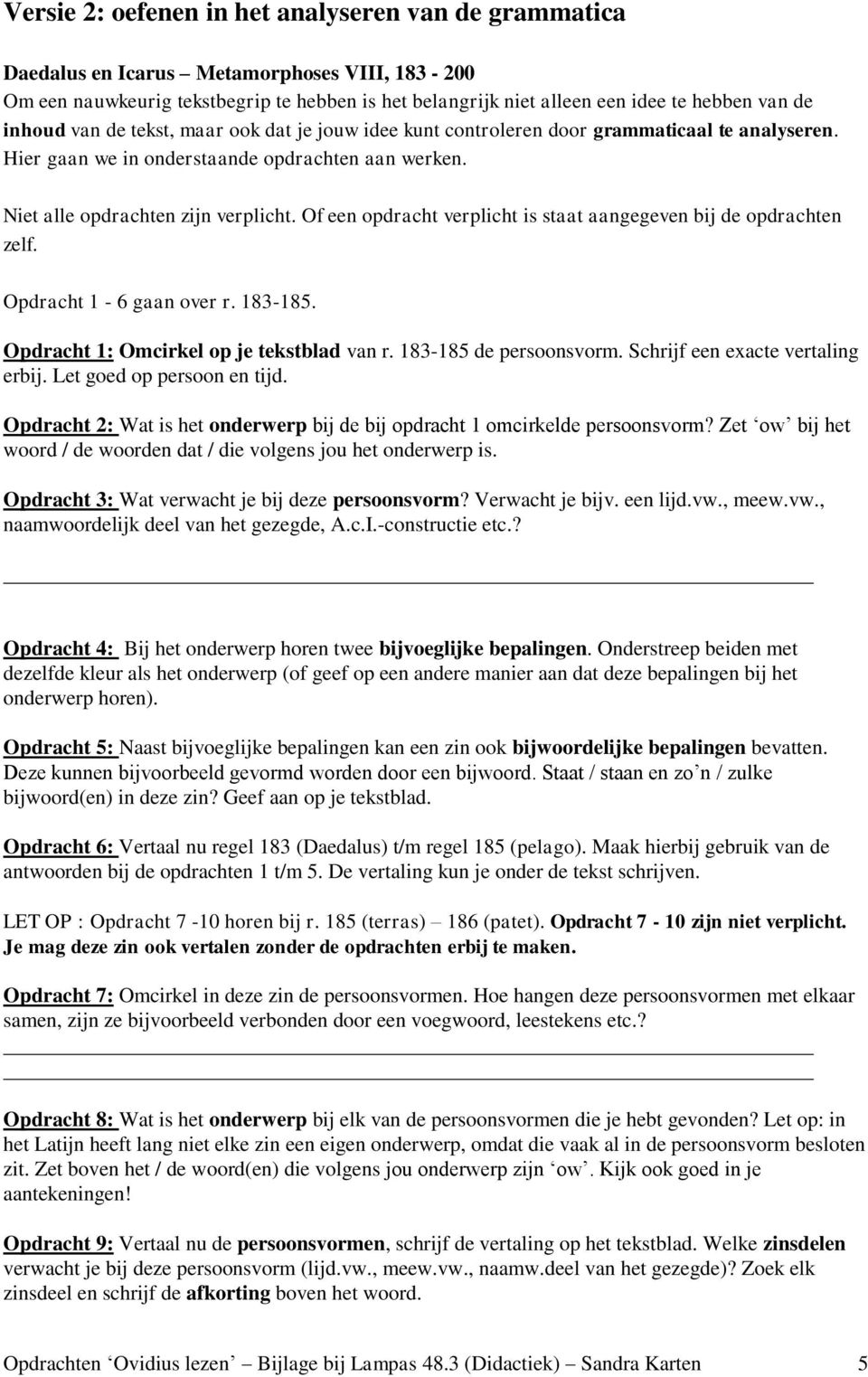 Versie 2: oefenen in het analyseren van de grammatica

Daedalus en Icarus – Metamorphoses VIII, 183 - 200
Om een nauwkeurig tekstbegrip te hebben is het belangrijk niet alleen een idee te hebben van de inhoud van de tekst, maar ook dat je jouw idee kunt controleren door grammaticaal te analyseren. Hier gaan we in onderstaande opdrachten aan werken.

Niet alle opdrachten zijn verplicht. Of een opdracht verplicht is staat aangegeven bij de opdrachten zelf.

Opdracht 1 - 6 gaan over r. 183-185.

Opdracht 1: Omcirkel op je tekstblad van r. 183-185 de persoonsvorm. Schrijf een exacte vertaling erbij. Let goed op persoon en tijd.

Opdracht 2: Wat is het onderwerp bij de bij opdracht 1 omcirkelde persoonsvorm? Zet ‘ow’ bij het woord / de woorden dat / die volgens jou het onderwerp is.

Opdracht 3: Wat verwacht je bij deze persoonsvorm? Verwacht je bijv. een lijd.vw., meew.vw., naamwoordelijk deel van het gezegde, A.c.I.-constructie etc.?

Opdracht 4: Bij het onderwerp horen twee bijvoeglijke bepalingen. Onderstreep beiden met dezelfde kleur als het onderwerp (of geef op een andere manier aan dat deze bepalingen bij het onderwerp horen).

Opdracht 5: Naast bijvoeglijke bepalingen kan een zin ook bijwoordelijke bepalingen bevatten. Deze kunnen bijvoorbeeld gevormd worden door een bijwoord. Staat / staan en zo’n / zulke bijwoord(en) in deze zin? Geef aan op je tekstblad.

Opdracht 6: Vertaal nu regel 183 (Daedalus) t/m regel 185 (pelago). Maak hierbij gebruik van de antwoorden bij de opdrachten 1 t/m 5. De vertaling kun je onder de tekst schrijven.

LET OP : Opdracht 7 -10 horen bij r. 185 (terras) – 186 (patet). Opdracht 7 - 10 zijn niet verplicht. Je mag deze zin ook vertalen zonder de opdrachten erbij te maken.

Opdracht 7: Omcirkel in deze zin de persoonsvormen. Hoe hangen deze persoonsvormen met elkaar samen, zijn ze bijvoorbeeld verbonden door een voegwoord, leestekens etc.?

Opdracht 8: Wat is het onderwerp bij elk van de persoonsvormen die je hebt gevonden? Let op: in het Latijn heeft lang niet elke zin een eigen onderwerp, omdat die vaak al in de persoonsvorm besloten zit. Zet boven het / de woord(en) die volgens jou onderwerp zijn ‘ow’. Kijk ook goed in je aantekeningen!

Opdracht 9: Vertaal nu de persoonsvormen, schrijf de vertaling op het tekstblad. Welke zinsdelen verwacht je bij deze persoonsvorm (lijd.vw., meew.vw., naamw.deel van het gezegde)? Zoek elk zinsdeel en schrijf de afkorting boven het woord.

Opdrachten ‘Ovidius lezen’ – Bijlage bij Lampas 48.3 (Didactiek) – Sandra Karten 5